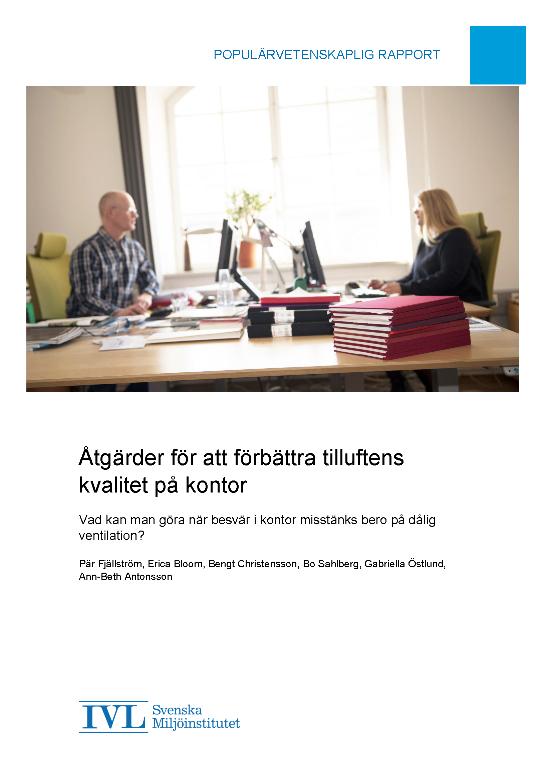 POPULÄRVETENSKAPLIG RAPPORT

Åtgärder för att förbättra tilluftens kvalitet på kontor

Vad kan man göra när besvär i kontor misstänks bero på dålig ventilation?

Pär Fjällström, Erica Bloom, Bengt Christensson, Bo Sahlberg, Gabriella Östlund, Ann-Beth Antonsson

IVL Svenska Miljöinstitutet